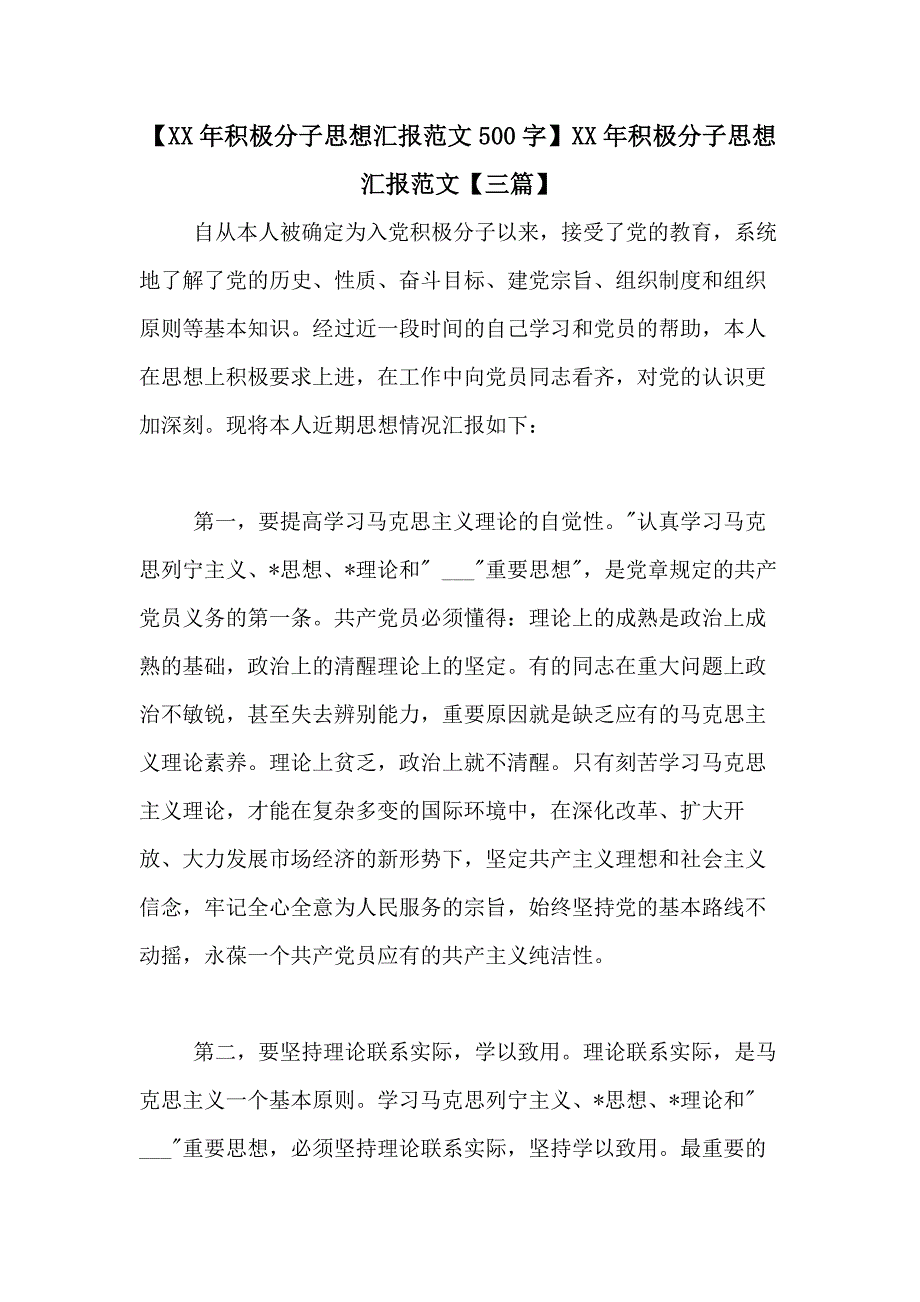 【XX年积极分子思想汇报范文500字】XX年积极分子思想汇报范文【三篇】

自从本人被确定为入党积极分子以来，接受了党的教育，系统地了解了党的历史、性质、奋斗目标、建党宗旨、组织制度和组织原则等基本知识。经过近一段时间的自己学习和党员的帮助，本人在思想上积极要求上进，在工作中向党员同志看齐，对党的认识更加深刻。现将本人近期思想情况汇报如下：

第一，要提高学习马克思主义理论的自觉性。"认真学习马克思列宁主义、*思想、*理论和" ___"重要思想"，是党章规定的共产党员义务的第一条。共产党员必须懂得：理论上的成熟是政治上成熟的基础，政治上的清醒理论上的坚定。有的同志在重大问题上政治不敏锐，甚至失去辨别能力，重要原因就是缺乏应有的马克思主义理论素养。理论上贫乏，政治上就不清醒。只有刻苦学习马克思主义理论，才能在复杂多变的国际环境中，在深化改革、扩大开放、大力发展市场经济的新形势下，坚定共产主义理想和社会主义信念，牢记全心全意为人民服务的宗旨，始终坚持党的基本路线不动摇，永葆一个共产党员应有的共产主义纯洁性。

第二，要坚持理论联系实际，学以致用。理论联系实际，是马克思主义一个基本原则。学习马克思列宁主义、*思想、*理论和" ___"重要思想，必须坚持理论联系实际，坚持学以致用。最重要的